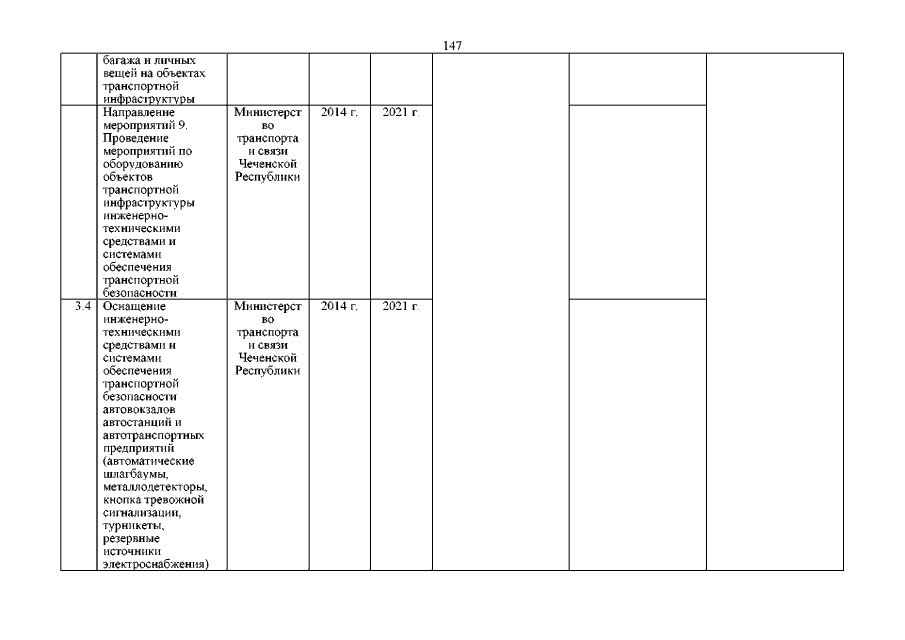 147

| | | | | | | | |
|---|---|---|---|---|---|---|---|
| | багажа и личных вещей на объектах транспортной инфраструктуры | | | | | | |
| | Направление мероприятий 9. Проведение мероприятий по оборудованию объектов транспортной инфраструктуры инженерно-техническими средствами и системами обеспечения транспортной безопасности | Министерство транспорта и связи Чеченской Республики | 2014 г. | 2021 г. | | | |
| 3.4 | Оснащение инженерно-техническими средствами и системами обеспечения транспортной безопасности автовокзалов автостанций и автотранспортных предприятий (автоматические шлагбаумы, металлодетекторы, кнопка тревожной сигнализации, турникеты, резервные источники электроснабжения) | Министерство транспорта и связи Чеченской Республики | 2014 г. | 2021 г. | | | |